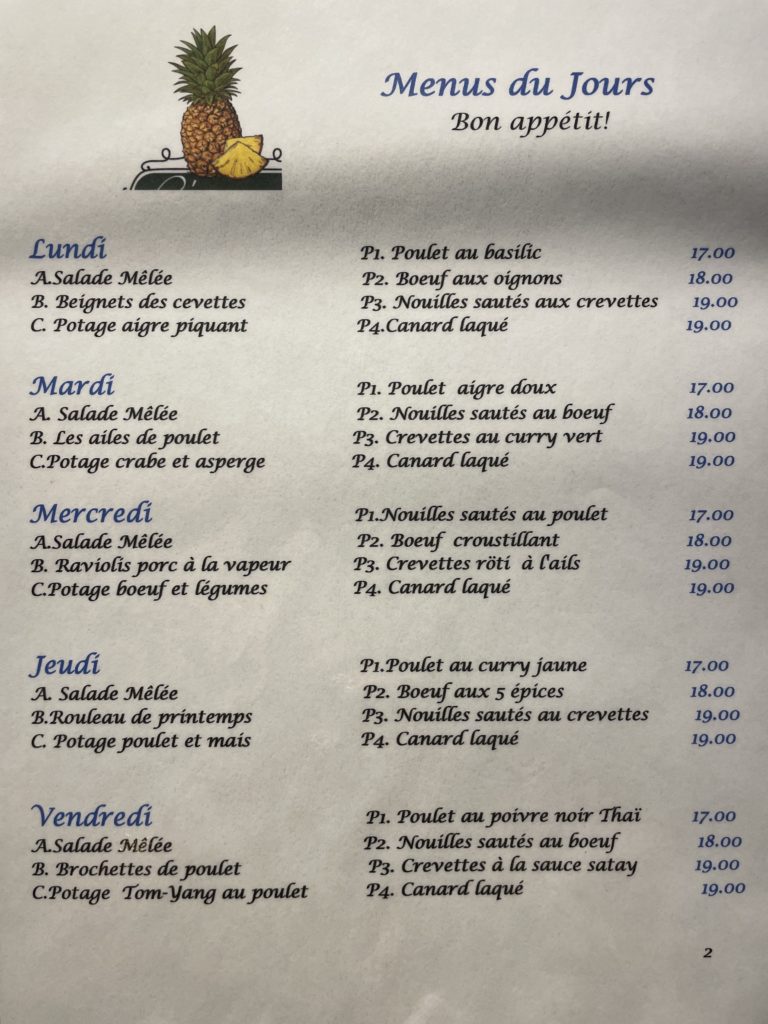 Menus du Jours
Bon appétit!

Lundi
A.Salade Mêlée
B. Beignets des cevettes
C. Potage aigre piquant

P1. Poulet au basilic 17.00
P2. Boeuf aux oignons 18.00
P3. Nouilles sautés aux crevettes 19.00
P4.Canard laqué 19.00

Mardi
A. Salade Mêlée
B. Les ailes de poulet
C.Potage crabe et asperge

P1. Poulet aigre doux 17.00
P2. Nouilles sautés au boeuf 18.00
P3. Crevettes au curry vert 19.00
P4. Canard laqué 19.00

Mercredi
A.Salade Mêlée
B. Raviolis porc à la vapeur
C.Potage boeuf et légumes

P1.Nouilles sautés au poulet 17.00
P2. Boeuf croustillant 18.00
P3. Crevettes röti à l'ails 19.00
P4. Canard laqué 19.00

Jeudi
A. Salade Mêlée
B.Rouleau de printemps
C. Potage poulet et mais

P1.Poulet au curry jaune 17.00
P2. Boeuf aux 5 épices 18.00
P3. Nouilles sautés au crevettes 19.00
P4. Canard laqué 19.00

Vendredi
A.Salade Mêlée
B. Brochettes de poulet
C.Potage Tom-Yang au poulet

P1. Poulet au poivre noir Thaï 17.00
P2. Nouilles sautés au boeuf 18.00
P3. Crevettes à la sauce satay 19.00
P4. Canard laqué 19.00

2